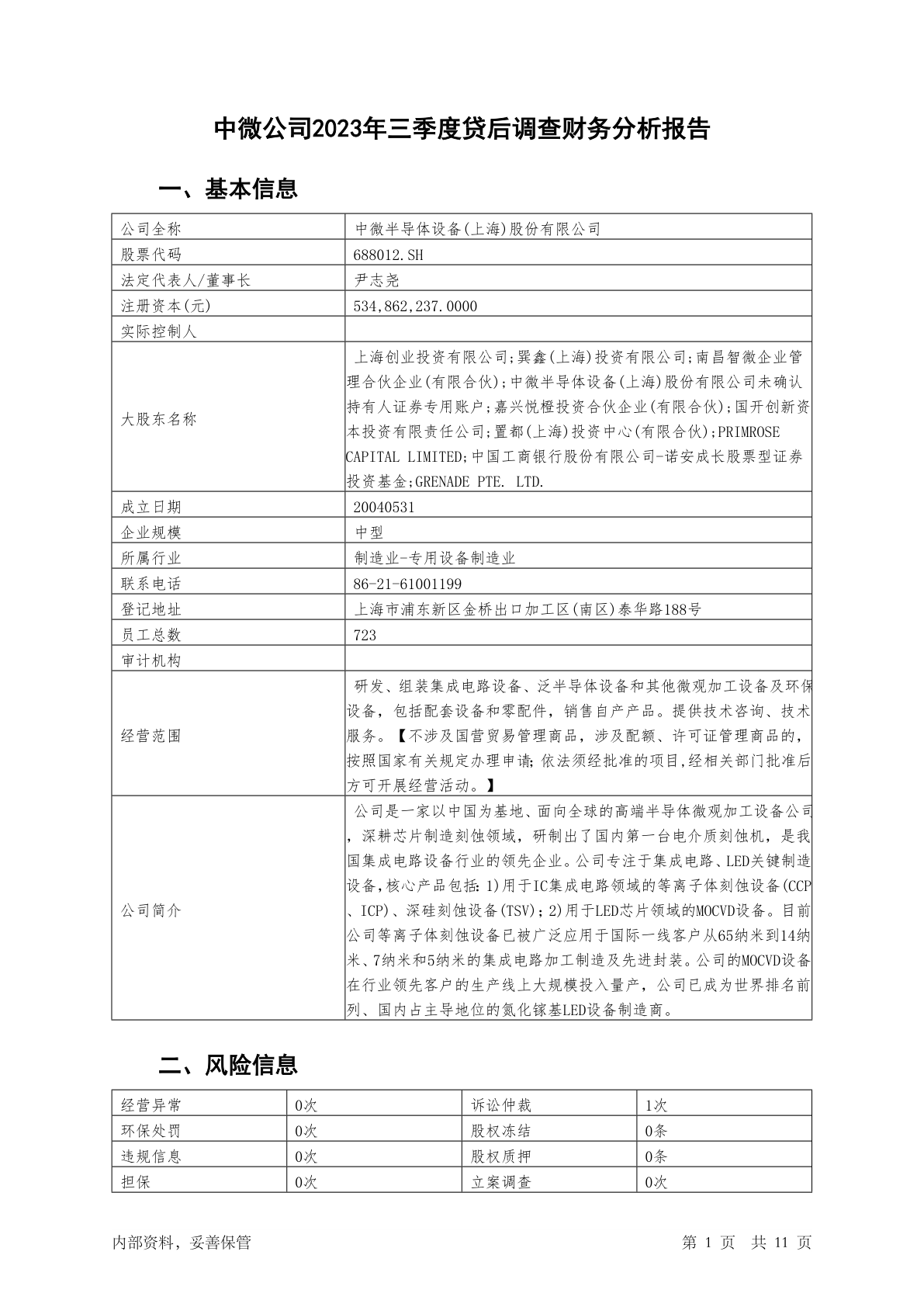 中微公司2023年三季度贷后调查财务分析报告

一、基本信息

| 公司全称 | 中微半导体设备(上海)股份有限公司 |
|---|---|
| 股票代码 | 688012.SH |
| 法定代表人/董事长 | 尹志尧 |
| 注册资本(元) | 534,862,237.0000 |
| 实际控制人 | |
| 大股东名称 | 上海创业投资有限公司;巽鑫(上海)投资有限公司;南昌智微企业管理合伙企业(有限合伙);中微半导体设备(上海)股份有限公司未确认持有人证券专用账户;嘉兴悦橙投资合伙企业(有限合伙);国开创新资本投资有限责任公司;置都(上海)投资中心(有限合伙);PRIMROSE CAPITAL LIMITED;中国工商银行股份有限公司-诺安成长股票型证券投资基金;GRENADE PTE. LTD. |
| 成立日期 | 20040531 |
| 企业规模 | 中型 |
| 所属行业 | 制造业-专用设备制造业 |
| 联系电话 | 86-21-61001199 |
| 登记地址 | 上海市浦东新区金桥出口加工区(南区)泰华路188号 |
| 员工总数 | 723 |
| 审计机构 | |
| 经营范围 | 研发、组装集成电路设备、泛半导体设备和其他微观加工设备及环保设备，包括配套设备和零配件，销售自产产品。提供技术咨询、技术服务。【不涉及国营贸易管理商品，涉及配额、许可证管理商品的，按照国家有关规定办理申请;依法须经批准的项目,经相关部门批准后方可开展经营活动。】 |
| 公司简介 | 公司是一家以中国为基地、面向全球的高端半导体微观加工设备公司，深耕芯片制造刻蚀领域，研制出了国内第一台电介质刻蚀机，是我国集成电路设备行业的领先企业。公司专注于集成电路、LED关键制造设备,核心产品包括:1)用于IC集成电路领域的等离子体刻蚀设备(CCP、ICP)、深硅刻蚀设备(TSV);2)用于LED芯片领域的MOCVD设备。目前公司等离子体刻蚀设备已被广泛应用于国际一线客户从65纳米到14纳米、7纳米和5纳米的集成电路加工制造及先进封装。公司的MOCVD设备在行业领先客户的生产线上大规模投入量产，公司已成为世界排名前列、国内占主导地位的氮化镓基LED设备制造商。 |

二、风险信息

| 经营异常 | 0次 | 诉讼仲裁 | 1次 |
|---|---|---|---|
| 环保处罚 | 0次 | 股权冻结 | 0条 |
| 违规信息 | 0次 | 股权质押 | 0条 |
| 担保 | 0次 | 立案调查 | 0次 |

内部资料，妥善保管　　第 1 页　共 11 页